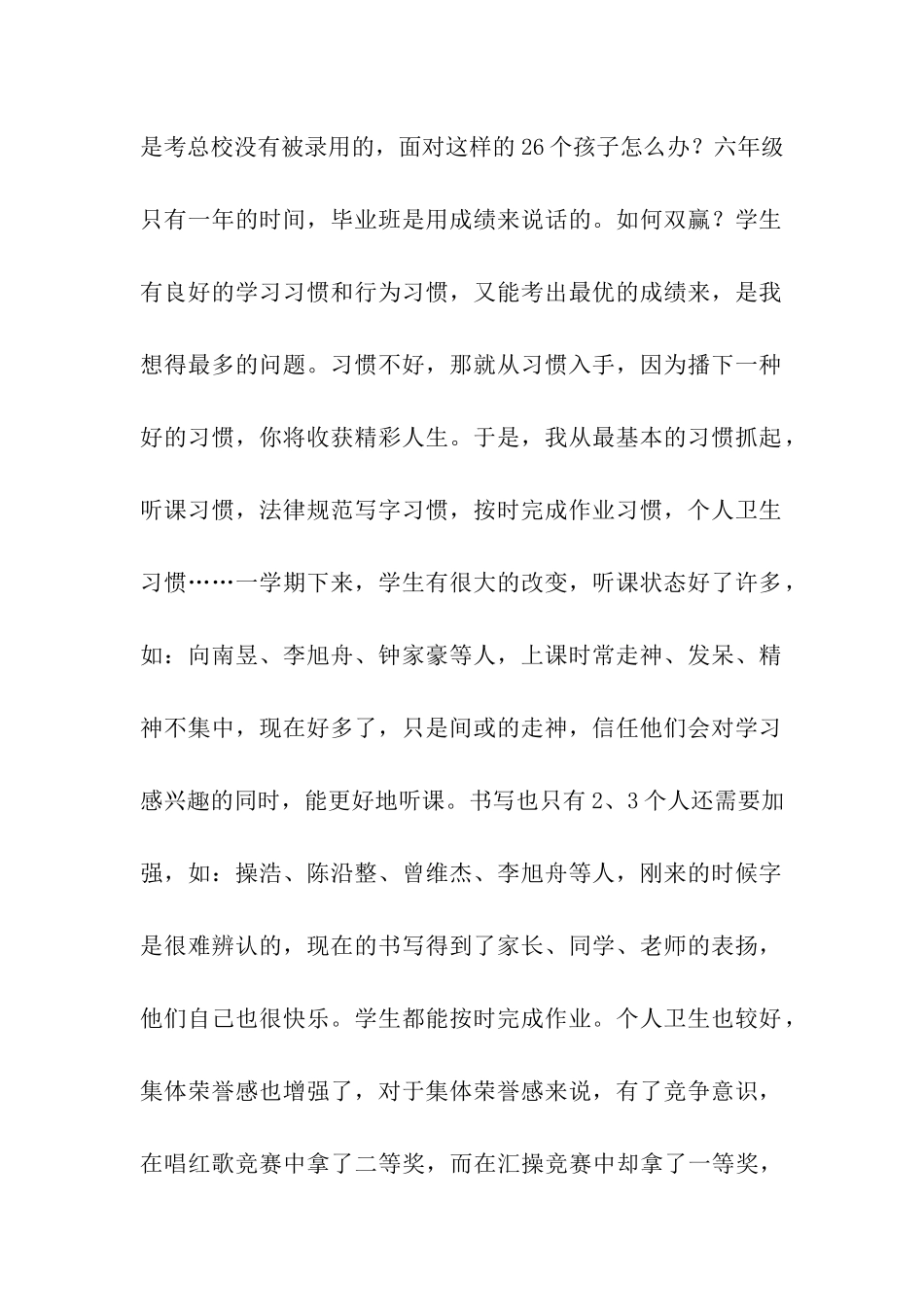 是考总校没有被录用的，面对这样的26个孩子怎么办？六年级只有一年的时间，毕业班是用成绩来说话的。如何双赢？学生有良好的学习习惯和行为习惯，又能考出最优的成绩来，是我想得最多的问题。习惯不好，那就从习惯入手，因为播下一种好的习惯，你将收获精彩人生。于是，我从最基本的习惯抓起，听课习惯，法律规范写字习惯，按时完成作业习惯，个人卫生习惯……一学期下来，学生有很大的改变，听课状态好了许多，如：向南昱、李旭舟、钟家豪等人，上课时常走神、发呆、精神不集中，现在好多了，只是间或的走神，信任他们会对学习感兴趣的同时，能更好地听课。书写也只有2、3个人还需要加强，如：操浩、陈沿整、曾维杰、李旭舟等人，刚来的时候字是很难辨认的，现在的书写得到了家长、同学、老师的表扬，他们自己也很快乐。学生都能按时完成作业。个人卫生也较好，集体荣誉感也增强了，对于集体荣誉感来说，有了竞争意识，在唱红歌竞赛中拿了二等奖，而在汇操竞赛中却拿了一等奖，